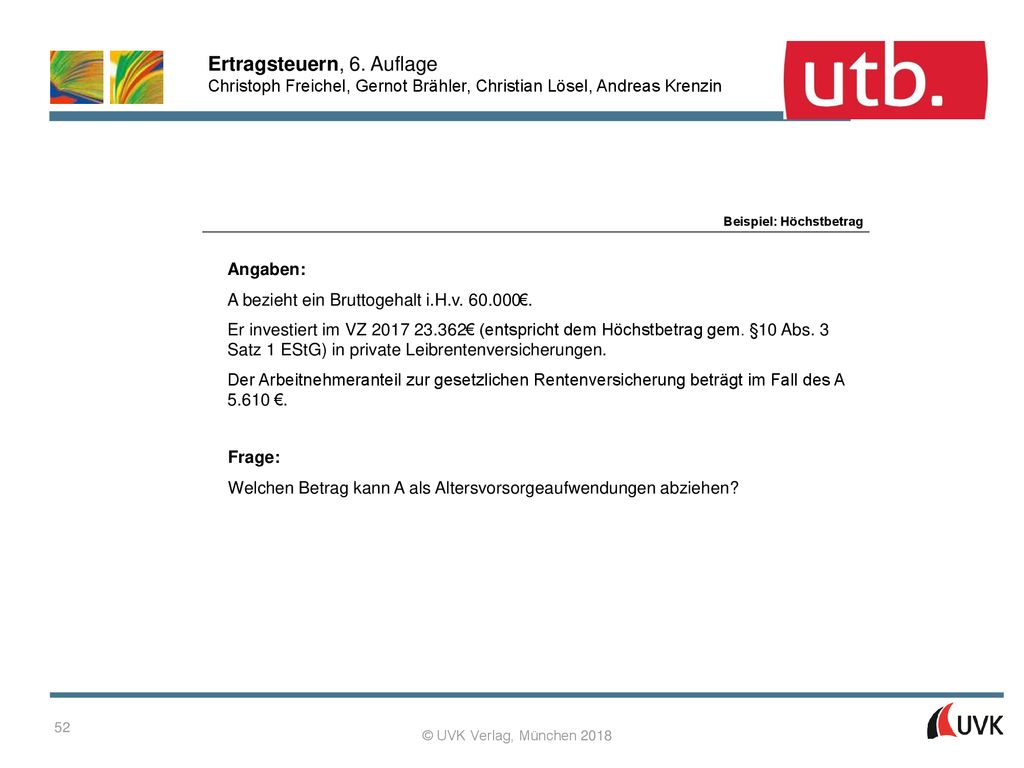 Ertragsteuern, 6. Auflage
Christoph Freichel, Gernot Brähler, Christian Lösel, Andreas Krenzin

utb.

Beispiel: Höchstbetrag

Angaben:

A bezieht ein Bruttogehalt i.H.v. 60.000€.

Er investiert im VZ 2017 23.362€ (entspricht dem Höchstbetrag gem. §10 Abs. 3 Satz 1 EStG) in private Leibrentenversicherungen.

Der Arbeitnehmeranteil zur gesetzlichen Rentenversicherung beträgt im Fall des A 5.610 €.

Frage:

Welchen Betrag kann A als Altersvorsorgeaufwendungen abziehen?

52

© UVK Verlag, München 2018

UVK